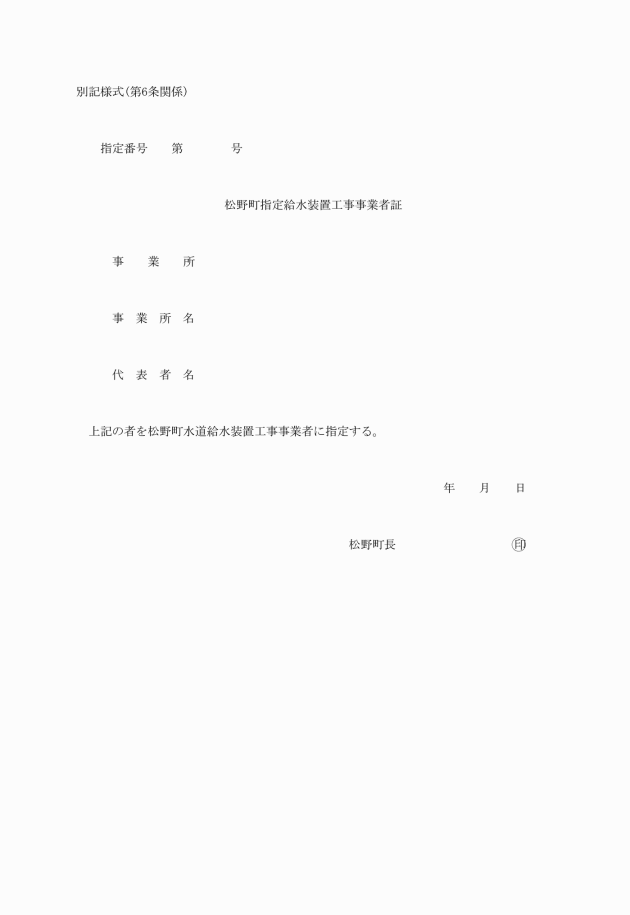 別記様式(第6条関係)

指定番号　　第　　　　号

松野町指定給水装置工事事業者証

事　　業　　所

事　業　所　名

代　表　者　名

上記の者を松野町水道給水装置工事事業者に指定する。

年　　月　　日

松野町長　　　　　　　　印